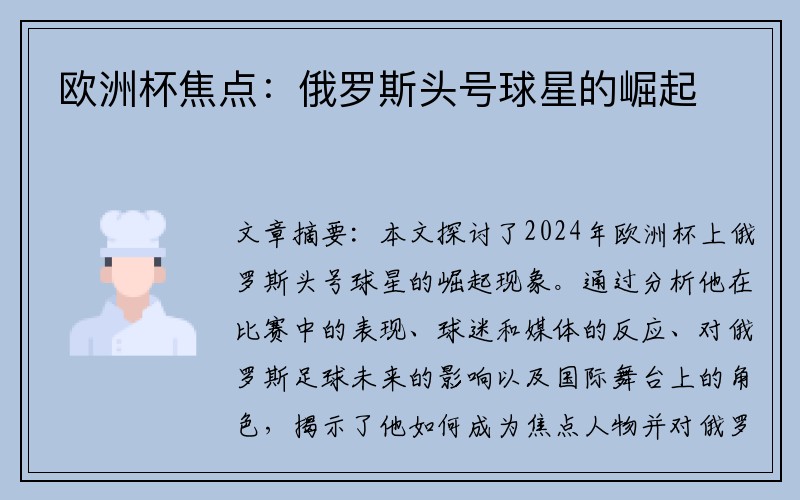 欧洲杯焦点：俄罗斯头号球星的崛起

文章摘要：本文探讨了2024年欧洲杯上俄罗斯头号球星的崛起现象。通过分析他在比赛中的表现、球迷和媒体的反应、对俄罗斯足球未来的影响以及国际舞台上的角色，揭示了他如何成为焦点人物并对俄罗